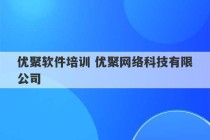 优聚软件培训 优聚网络科技有限公司